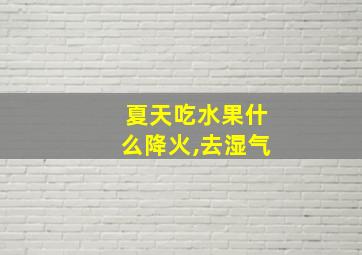 夏天吃水果什么降火,去湿气